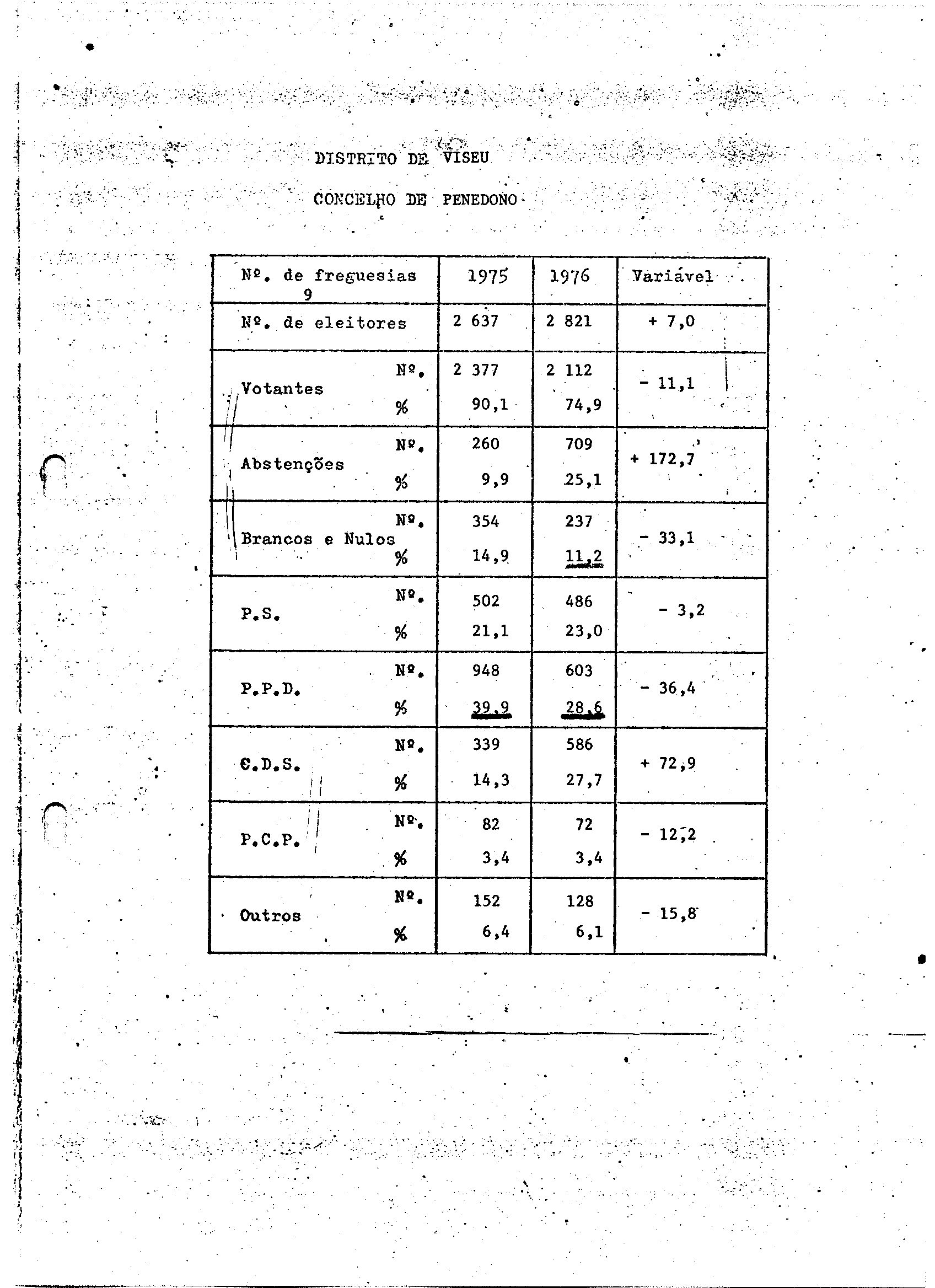 DISTRITO DE VISEU

CONCELHO DE PENEDONO

| Nº. de freguesias 9 | | 1975 | 1976 | Variável |
|---|---|---|---|---|
| Nº. de eleitores | | 2 637 | 2 821 | + 7,0 |
| Votantes | Nº. | 2 377 | 2 112 | - 11,1 |
| | % | 90,1 | 74,9 | |
| Abstenções | Nº. | 260 | 709 | + 172,7 |
| | % | 9,9 | 25,1 | |
| Brancos e Nulos | Nº. | 354 | 237 | - 33,1 |
| | % | 14,9 | 11,2 | |
| P.S. | Nº. | 502 | 486 | - 3,2 |
| | % | 21,1 | 23,0 | |
| P.P.D. | Nº. | 948 | 603 | - 36,4 |
| | % | 39,9 | 28,6 | |
| C.D.S. | Nº. | 339 | 586 | + 72,9 |
| | % | 14,3 | 27,7 | |
| P.C.P. | Nº. | 82 | 72 | - 12,2 |
| | % | 3,4 | 3,4 | |
| Outros | Nº. | 152 | 128 | - 15,8 |
| | % | 6,4 | 6,1 | |